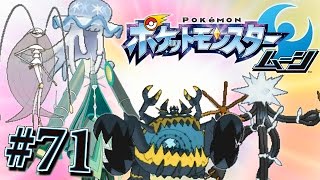 POKéMON
ポケットモンスター
ムーン

#71